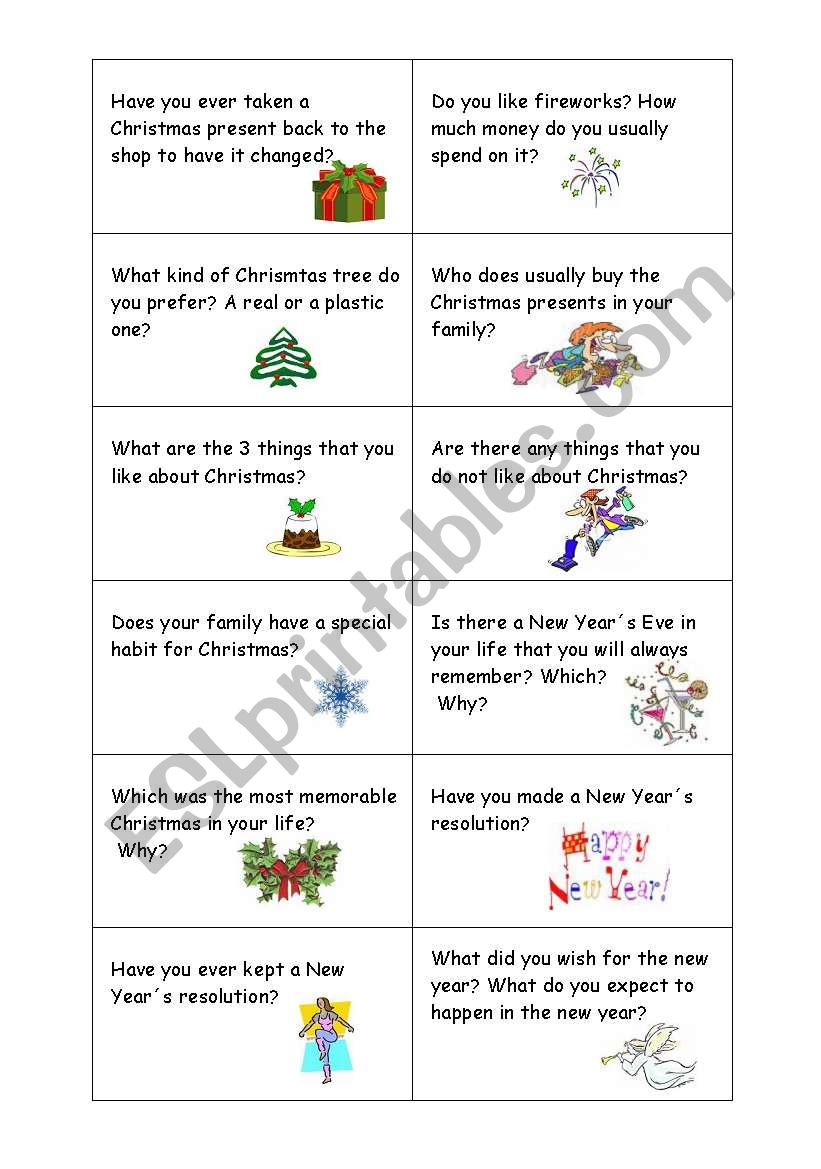 | | |
|---|---|
| Have you ever taken a Christmas present back to the shop to have it changed? | Do you like fireworks? How much money do you usually spend on it? |
| What kind of Chrismtas tree do you prefer? A real or a plastic one? | Who does usually buy the Christmas presents in your family? |
| What are the 3 things that you like about Christmas? | Are there any things that you do not like about Christmas? |
| Does your family have a special habit for Christmas? | Is there a New Year´s Eve in your life that you will always remember? Which? Why? |
| Which was the most memorable Christmas in your life? Why? | Have you made a New Year´s resolution? Happy New Year! |
| Have you ever kept a New Year´s resolution? | What did you wish for the new year? What do you expect to happen in the new year? |

ESLprintables.com